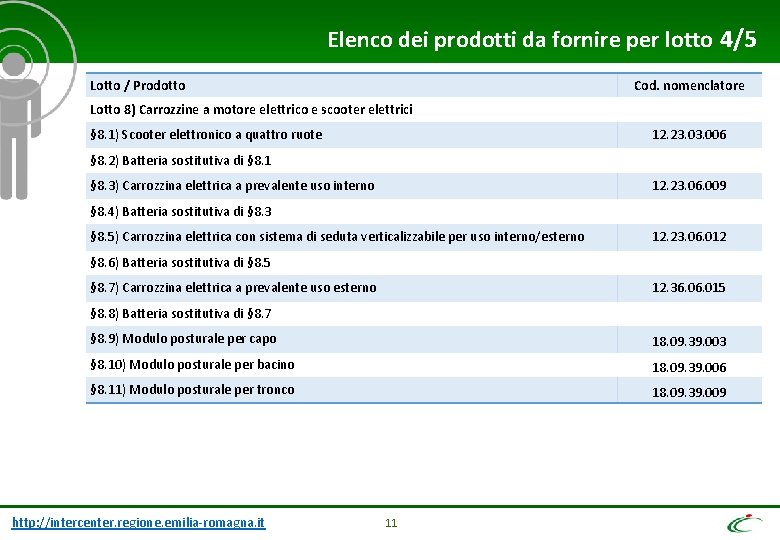 Elenco dei prodotti da fornire per lotto 4/5

| Lotto / Prodotto | Cod. nomenclatore |
|---|---|
| Lotto 8) Carrozzine a motore elettrico e scooter elettrici | |
| §8.1) Scooter elettronico a quattro ruote | 12.23.03.006 |
| §8.2) Batteria sostitutiva di §8.1 | |
| §8.3) Carrozzina elettrica a prevalente uso interno | 12.23.06.009 |
| §8.4) Batteria sostitutiva di §8.3 | |
| §8.5) Carrozzina elettrica con sistema di seduta verticalizzabile per uso interno/esterno | 12.23.06.012 |
| §8.6) Batteria sostitutiva di §8.5 | |
| §8.7) Carrozzina elettrica a prevalente uso esterno | 12.36.06.015 |
| §8.8) Batteria sostitutiva di §8.7 | |
| §8.9) Modulo posturale per capo | 18.09.39.003 |
| §8.10) Modulo posturale per bacino | 18.09.39.006 |
| §8.11) Modulo posturale per tronco | 18.09.39.009 |

http://intercenter.regione.emilia-romagna.it

11